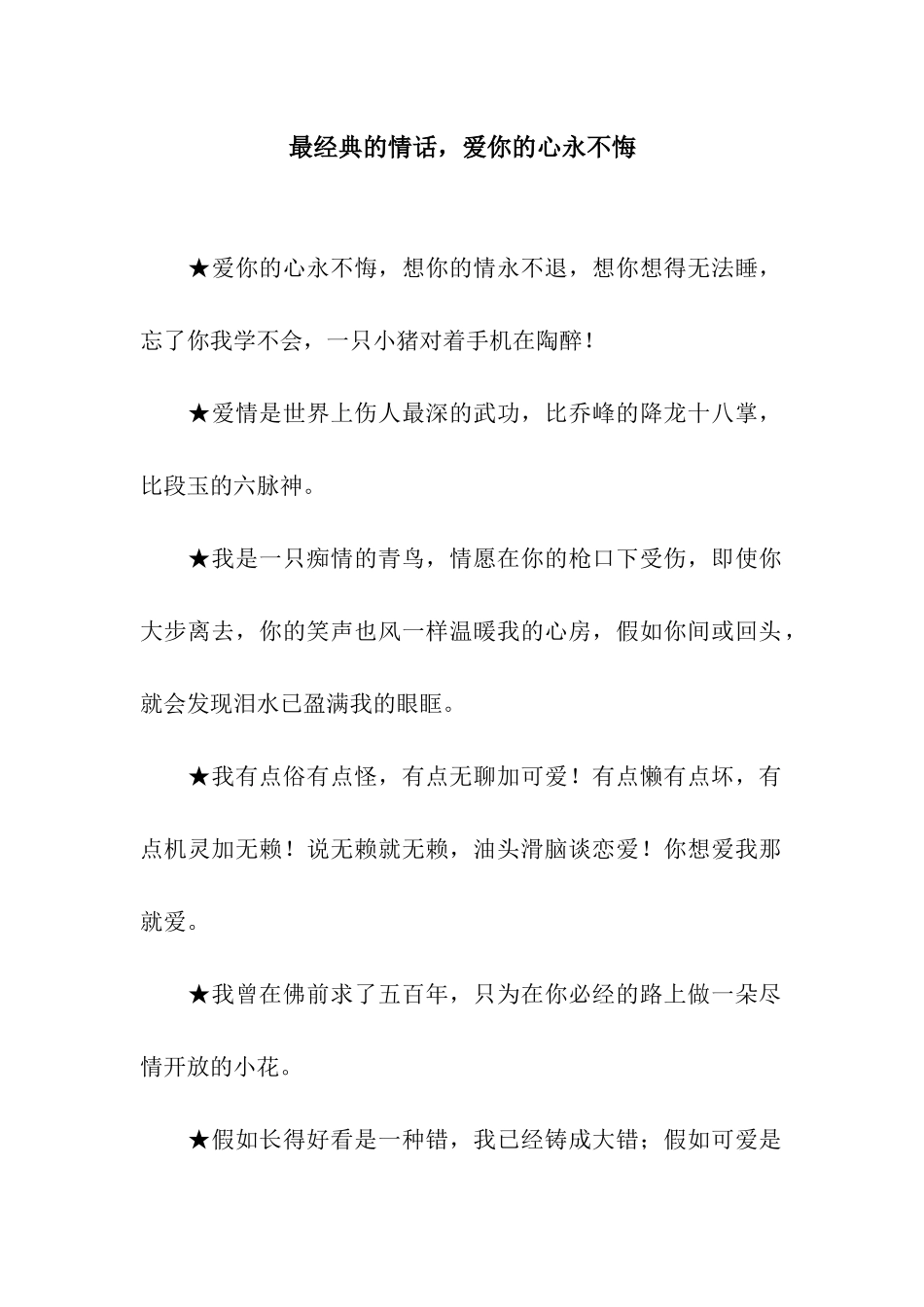 最经典的情话，爱你的心永不悔

★爱你的心永不悔，想你的情永不退，想你想得无法睡，忘了你我学不会，一只小猪对着手机在陶醉！

★爱情是世界上伤人最深的武功，比乔峰的降龙十八掌，比段玉的六脉神。

★我是一只痴情的青鸟，情愿在你的枪口下受伤，即使你大步离去，你的笑声也风一样温暖我的心房，假如你间或回头，就会发现泪水已盈满我的眼眶。

★我有点俗有点怪，有点无聊加可爱！有点懒有点坏，有点机灵加无赖！说无赖就无赖，油头滑脑谈恋爱！你想爱我那就爱。

★我曾在佛前求了五百年，只为在你必经的路上做一朵尽情开放的小花。

★假如长得好看是一种错，我已经铸成大错；假如可爱是